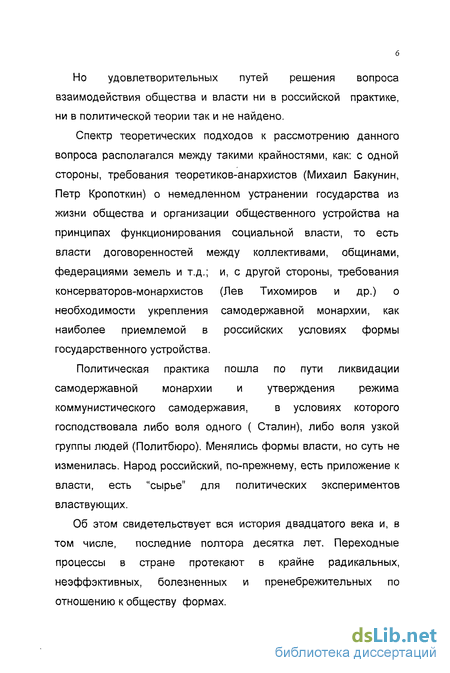 6

Но удовлетворительных путей решения вопроса взаимодействия общества и власти ни в российской практике, ни в политической теории так и не найдено.

Спектр теоретических подходов к рассмотрению данного вопроса располагался между такими крайностями, как: с одной стороны, требования теоретиков-анархистов (Михаил Бакунин, Петр Кропоткин) о немедленном устранении государства из жизни общества и организации общественного устройства на принципах функционирования социальной власти, то есть власти договоренностей между коллективами, общинами, федерациями земель и т.д.; и, с другой стороны, требования консерваторов-монархистов (Лев Тихомиров и др.) о необходимости укрепления самодержавной монархии, как наиболее приемлемой в российских условиях формы государственного устройства.

Политическая практика пошла по пути ликвидации самодержавной монархии и утверждения режима коммунистического самодержавия, в условиях которого господствовала либо воля одного ( Сталин), либо воля узкой группы людей (Политбюро). Менялись формы власти, но суть не изменилась. Народ российский, по-прежнему, есть приложение к власти, есть "сырье" для политических экспериментов властвующих.

Об этом свидетельствует вся история двадцатого века и, в том числе, последние полтора десятка лет. Переходные процессы в стране протекают в крайне радикальных, неэффэктивных, болезненных и пренебрежительных по отношению к обществу формах.

dsLib.net
библиотека диссертаций